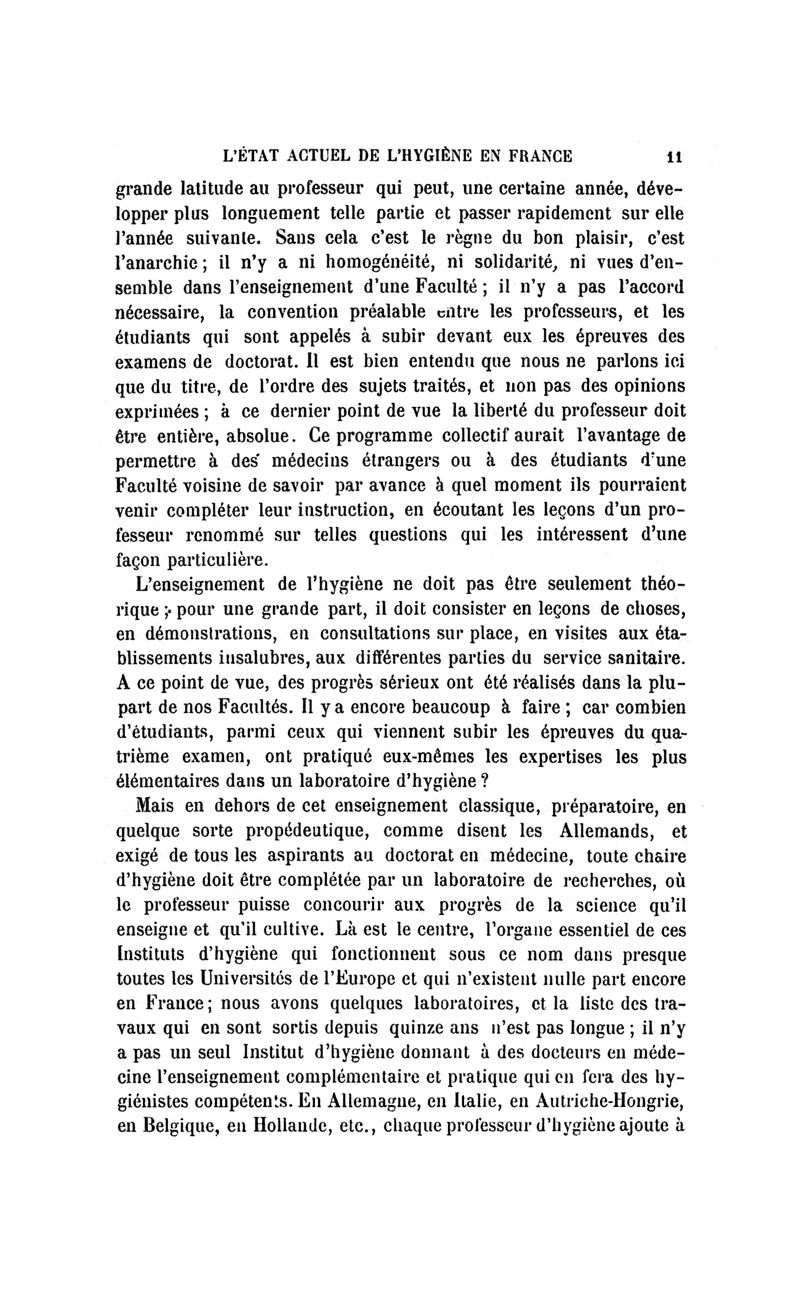 L'ÉTAT ACTUEL DE L'HYGIÈNE EN FRANCE 11

grande latitude au professeur qui peut, une certaine année, développer plus longuement telle partie et passer rapidement sur elle l'année suivante. Sans cela c'est le règne du bon plaisir, c'est l'anarchie ; il n'y a ni homogénéité, ni solidarité, ni vues d'ensemble dans l'enseignement d'une Faculté ; il n'y a pas l'accord nécessaire, la convention préalable entre les professeurs, et les étudiants qui sont appelés à subir devant eux les épreuves des examens de doctorat. Il est bien entendu que nous ne parlons ici que du titre, de l'ordre des sujets traités, et non pas des opinions exprimées ; à ce dernier point de vue la liberté du professeur doit être entière, absolue. Ce programme collectif aurait l'avantage de permettre à des médecins étrangers ou à des étudiants d'une Faculté voisine de savoir par avance à quel moment ils pourraient venir compléter leur instruction, en écoutant les leçons d'un professeur renommé sur telles questions qui les intéressent d'une façon particulière.

L'enseignement de l'hygiène ne doit pas être seulement théorique ; pour une grande part, il doit consister en leçons de choses, en démonstrations, en consultations sur place, en visites aux établissements insalubres, aux différentes parties du service sanitaire. A ce point de vue, des progrès sérieux ont été réalisés dans la plupart de nos Facultés. Il y a encore beaucoup à faire ; car combien d'étudiants, parmi ceux qui viennent subir les épreuves du quatrième examen, ont pratiqué eux-mêmes les expertises les plus élémentaires dans un laboratoire d'hygiène ?

Mais en dehors de cet enseignement classique, préparatoire, en quelque sorte propédeutique, comme disent les Allemands, et exigé de tous les aspirants au doctorat en médecine, toute chaire d'hygiène doit être complétée par un laboratoire de recherches, où le professeur puisse concourir aux progrès de la science qu'il enseigne et qu'il cultive. Là est le centre, l'organe essentiel de ces Instituts d'hygiène qui fonctionnent sous ce nom dans presque toutes les Universités de l'Europe et qui n'existent nulle part encore en France ; nous avons quelques laboratoires, et la liste des travaux qui en sont sortis depuis quinze ans n'est pas longue ; il n'y a pas un seul Institut d'hygiène donnant à des docteurs en médecine l'enseignement complémentaire et pratique qui en fera des hygiénistes compétents. En Allemagne, en Italie, en Autriche-Hongrie, en Belgique, en Hollande, etc., chaque professeur d'hygiène ajoute à